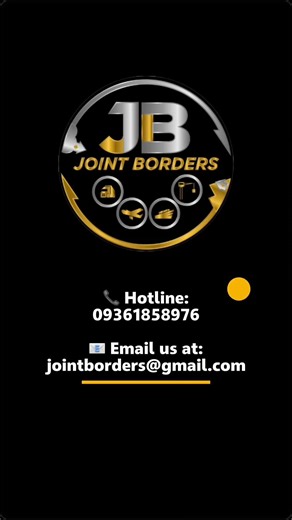 JB
JOINT BORDERS

📞 Hotline:
09361858976

📧 Email us at:
jointborders@gmail.com